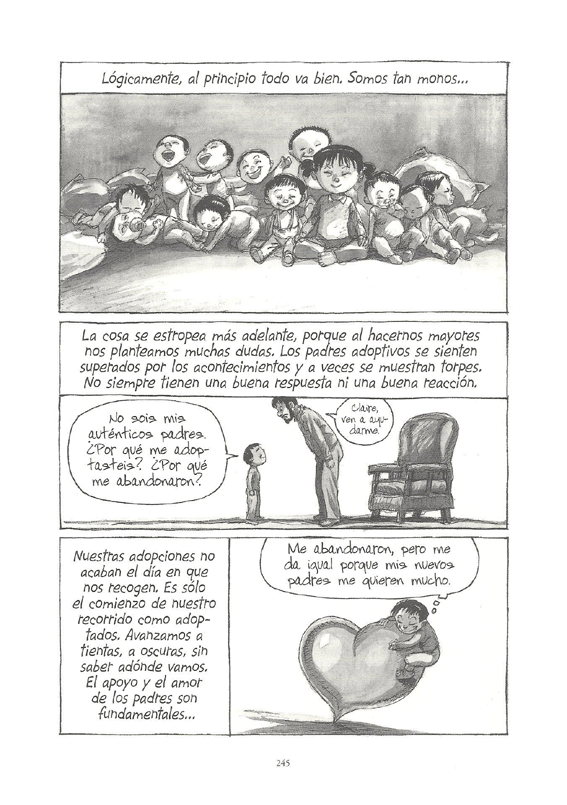 Lógicamente, al principio todo va bien. Somos tan monos...

La cosa se estropea más adelante, porque al hacernos mayores nos planteamos muchas dudas. Los padres adoptivos se sienten superados por los acontecimientos y a veces se muestran torpes. No siempre tienen una buena respuesta ni una buena reacción.

No sois mis auténticos padres. ¿Por qué me adoptasteis? ¿Por qué me abandonaron?

Claire, ven a ayudarme.

Nuestras adopciones no acaban el día en que nos recogen. Es sólo el comienzo de nuestro recorrido como adoptados. Avanzamos a tientas, a oscuras, sin saber adónde vamos. El apoyo y el amor de los padres son fundamentales...

Me abandonaron, pero me da igual porque mis nuevos padres me quieren mucho.

245